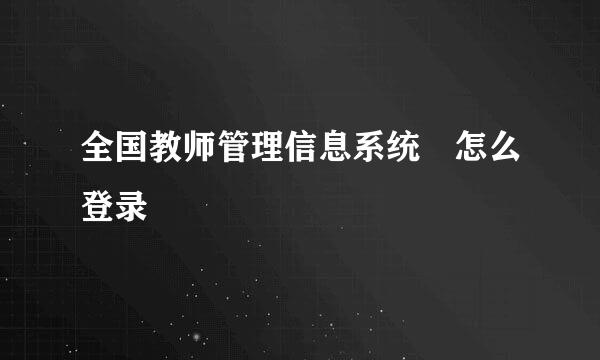 全国教师管理信息系统　怎么登录